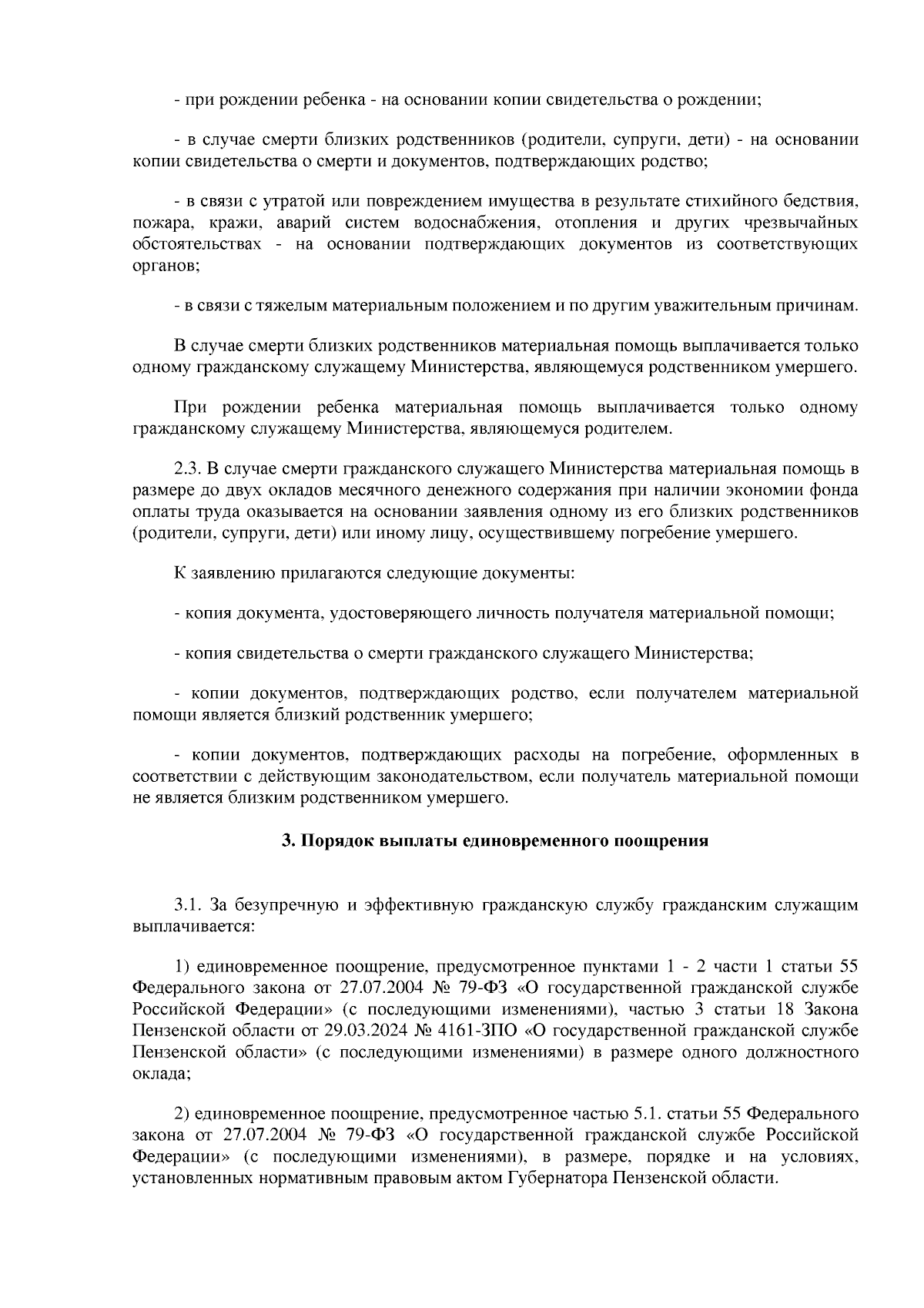 - при рождении ребенка - на основании копии свидетельства о рождении;

- в случае смерти близких родственников (родители, супруги, дети) - на основании копии свидетельства о смерти и документов, подтверждающих родство;

- в связи с утратой или повреждением имущества в результате стихийного бедствия, пожара, кражи, аварий систем водоснабжения, отопления и других чрезвычайных обстоятельствах - на основании подтверждающих документов из соответствующих органов;

- в связи с тяжелым материальным положением и по другим уважительным причинам.

В случае смерти близких родственников материальная помощь выплачивается только одному гражданскому служащему Министерства, являющемуся родственником умершего.

При рождении ребенка материальная помощь выплачивается только одному гражданскому служащему Министерства, являющемуся родителем.

2.3. В случае смерти гражданского служащего Министерства материальная помощь в размере до двух окладов месячного денежного содержания при наличии экономии фонда оплаты труда оказывается на основании заявления одному из его близких родственников (родители, супруги, дети) или иному лицу, осуществившему погребение умершего.

К заявлению прилагаются следующие документы:

- копия документа, удостоверяющего личность получателя материальной помощи;

- копия свидетельства о смерти гражданского служащего Министерства;

- копии документов, подтверждающих родство, если получателем материальной помощи является близкий родственник умершего;

- копии документов, подтверждающих расходы на погребение, оформленных в соответствии с действующим законодательством, если получатель материальной помощи не является близким родственником умершего.

3. Порядок выплаты единовременного поощрения

3.1. За безупречную и эффективную гражданскую службу гражданским служащим выплачивается:

1) единовременное поощрение, предусмотренное пунктами 1 - 2 части 1 статьи 55 Федерального закона от 27.07.2004 № 79-ФЗ «О государственной гражданской службе Российской Федерации» (с последующими изменениями), частью 3 статьи 18 Закона Пензенской области от 29.03.2024 № 4161-ЗПО «О государственной гражданской службе Пензенской области» (с последующими изменениями) в размере одного должностного оклада;

2) единовременное поощрение, предусмотренное частью 5.1. статьи 55 Федерального закона от 27.07.2004 № 79-ФЗ «О государственной гражданской службе Российской Федерации» (с последующими изменениями), в размере, порядке и на условиях, установленных нормативным правовым актом Губернатора Пензенской области.